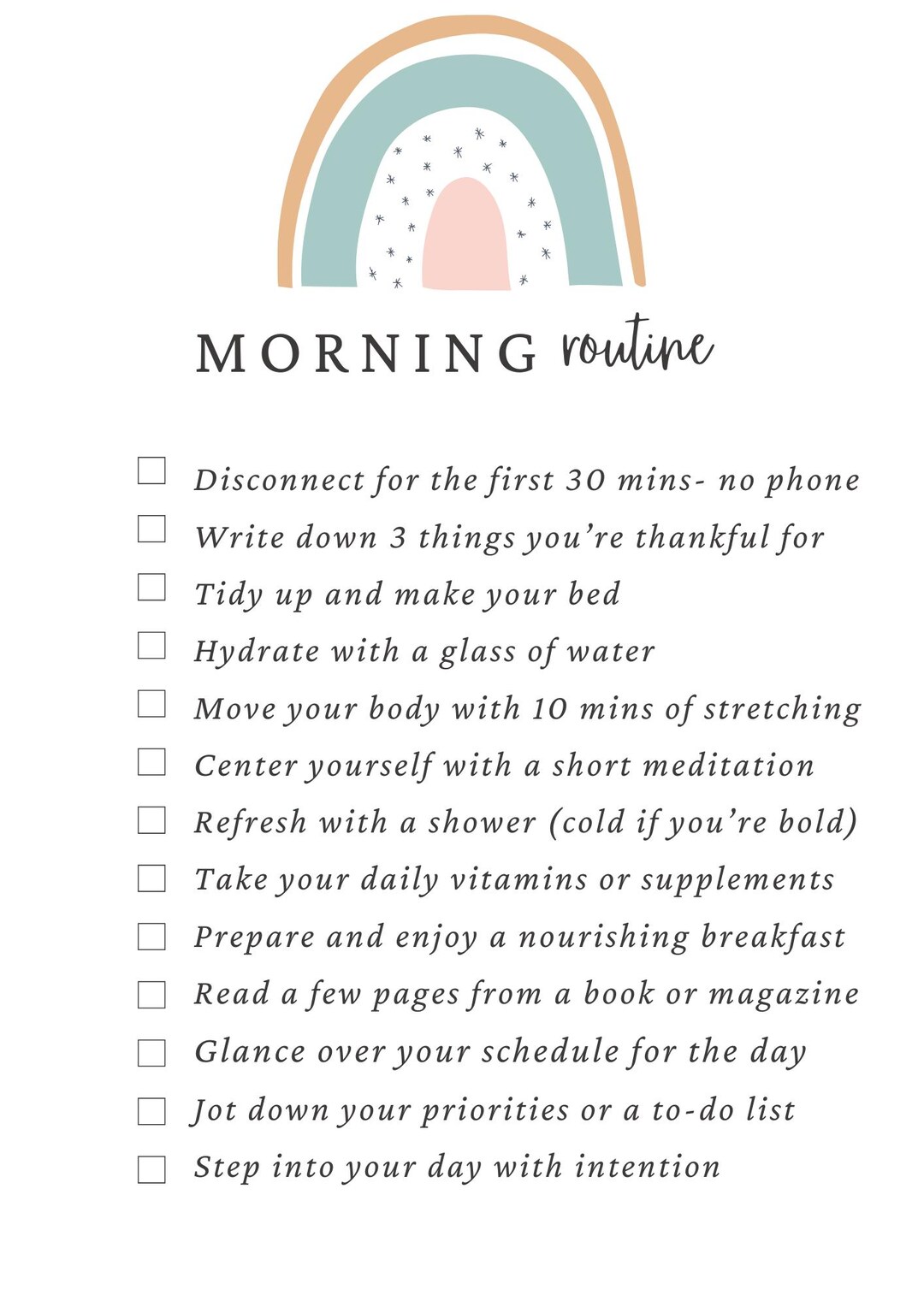 MORNING routine

☐ Disconnect for the first 30 mins- no phone
☐ Write down 3 things you're thankful for
☐ Tidy up and make your bed
☐ Hydrate with a glass of water
☐ Move your body with 10 mins of stretching
☐ Center yourself with a short meditation
☐ Refresh with a shower (cold if you're bold)
☐ Take your daily vitamins or supplements
☐ Prepare and enjoy a nourishing breakfast
☐ Read a few pages from a book or magazine
☐ Glance over your schedule for the day
☐ Jot down your priorities or a to-do list
☐ Step into your day with intention